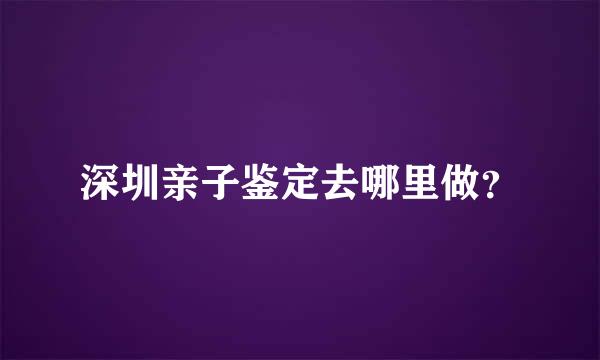 深圳亲子鉴定去哪里做?